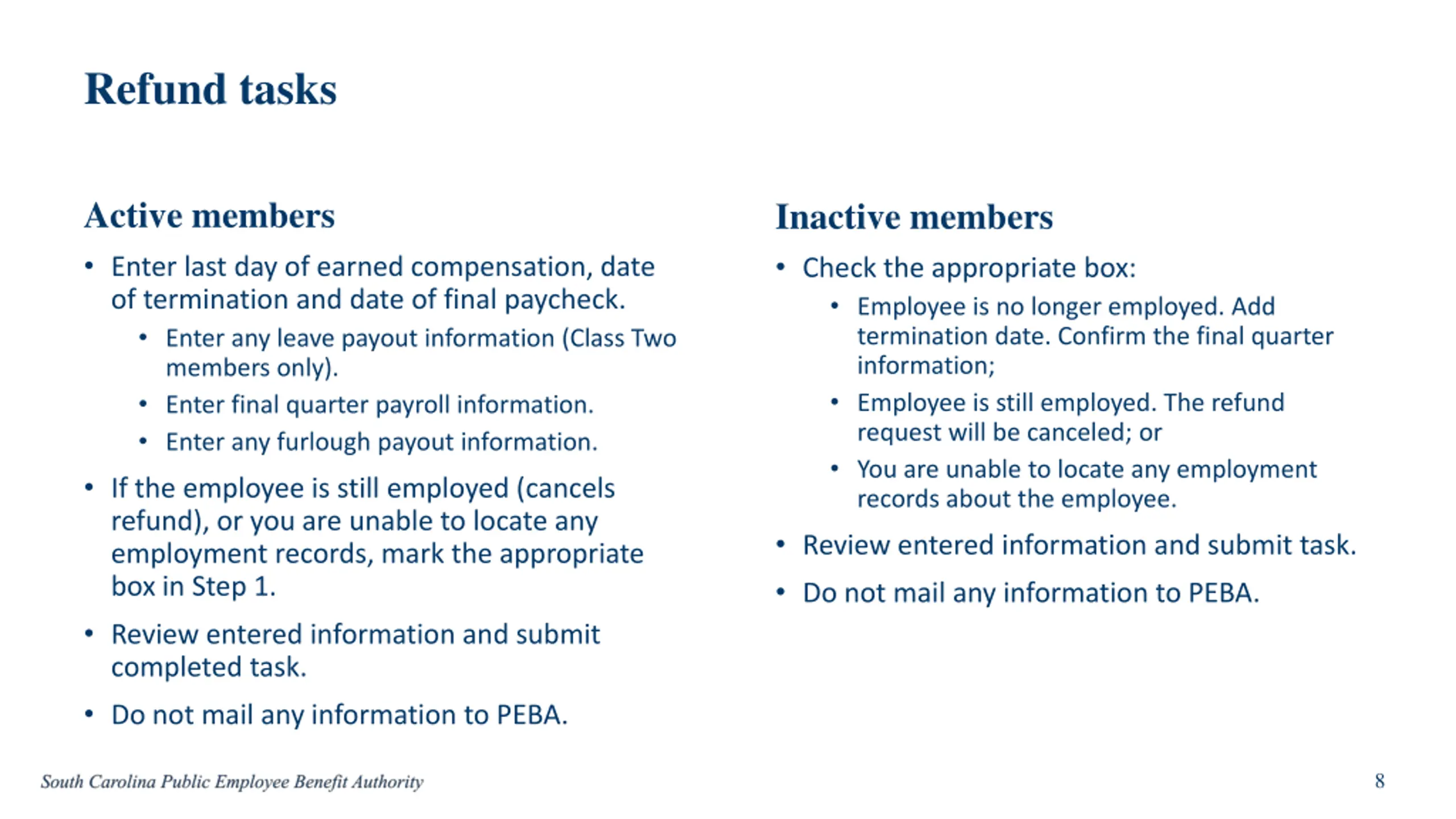 Refund tasks

Active members

• Enter last day of earned compensation, date of termination and date of final paycheck.
  • Enter any leave payout information (Class Two members only).
  • Enter final quarter payroll information.
  • Enter any furlough payout information.
• If the employee is still employed (cancels refund), or you are unable to locate any employment records, mark the appropriate box in Step 1.
• Review entered information and submit completed task.
• Do not mail any information to PEBA.

Inactive members

• Check the appropriate box:
  • Employee is no longer employed. Add termination date. Confirm the final quarter information;
  • Employee is still employed. The refund request will be canceled; or
  • You are unable to locate any employment records about the employee.
• Review entered information and submit task.
• Do not mail any information to PEBA.

South Carolina Public Employee Benefit Authority

8